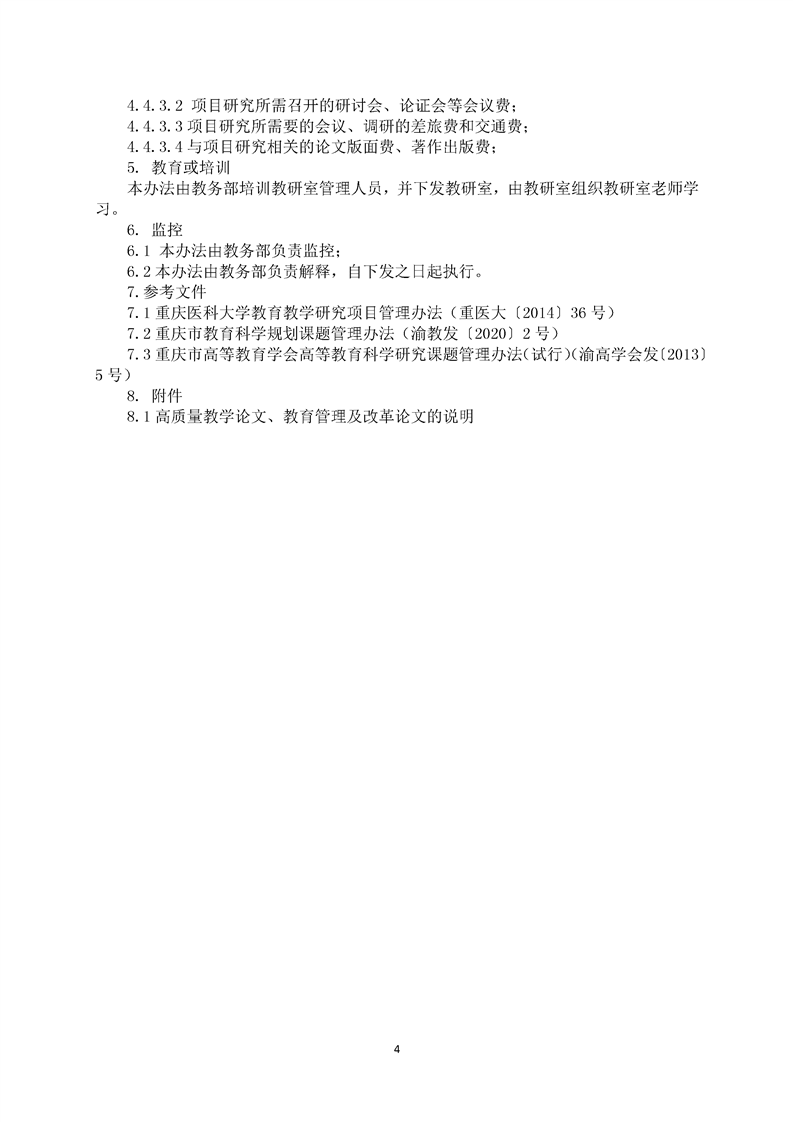 4.4.3.2 项目研究所需召开的研讨会、论证会等会议费；
4.4.3.3 项目研究所需要的会议、调研的差旅费和交通费；
4.4.3.4 与项目研究相关的论文版面费、著作出版费；
5. 教育或培训
本办法由教务部培训教研室管理人员，并下发教研室，由教研室组织教研室老师学习。
6. 监控
6.1 本办法由教务部负责监控；
6.2 本办法由教务部负责解释，自下发之日起执行。
7. 参考文件
7.1 重庆医科大学教育教学研究项目管理办法（重医大〔2014〕36 号）
7.2 重庆市教育科学规划课题管理办法（渝教发〔2020〕2 号）
7.3 重庆市高等教育学会高等教育科学研究课题管理办法(试行)(渝高学会发〔2013〕5 号)
8. 附件
8.1 高质量教学论文、教育管理及改革论文的说明

4